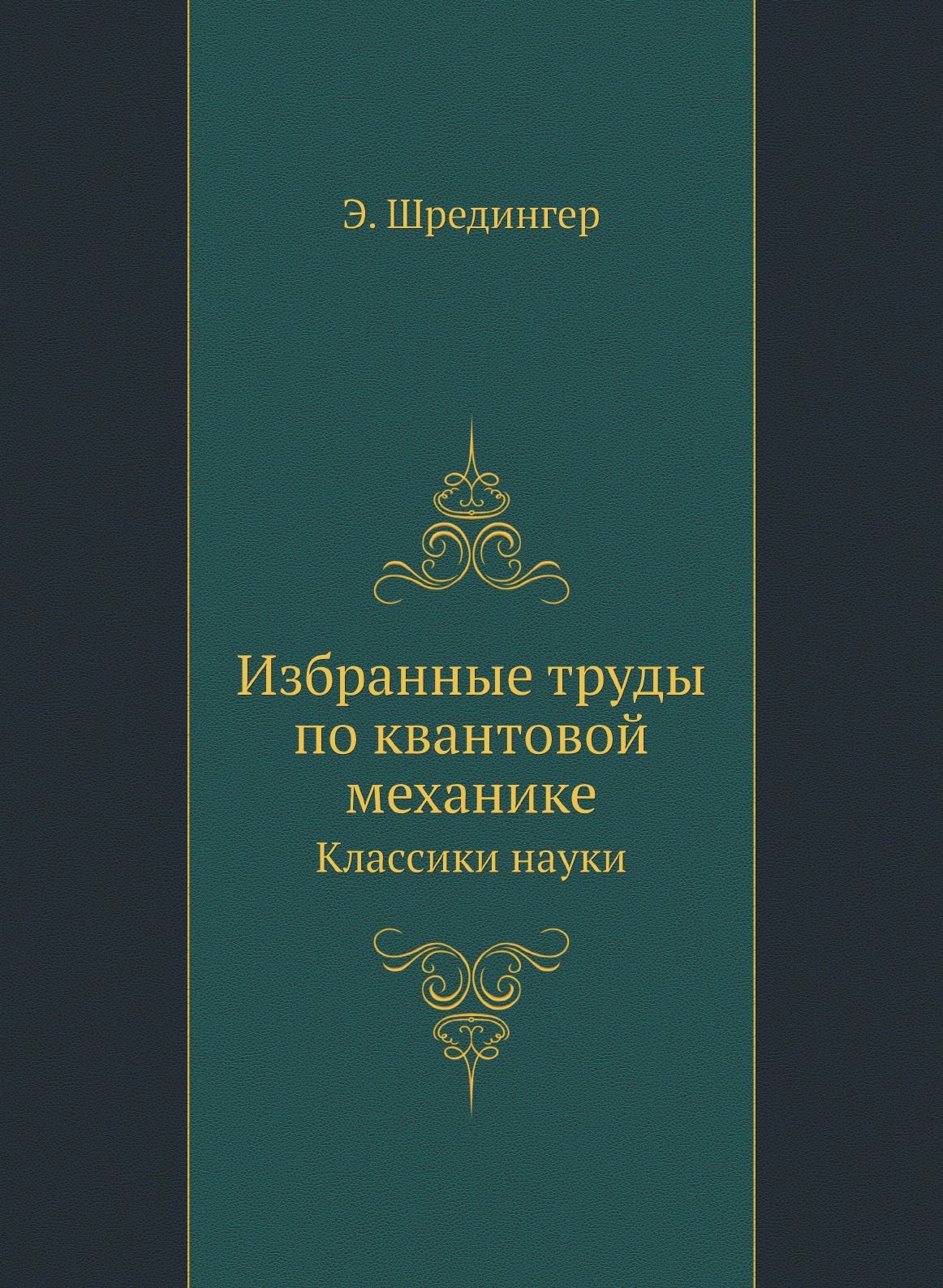 Э. Шредингер

Избранные труды по квантовой механике

Классики науки